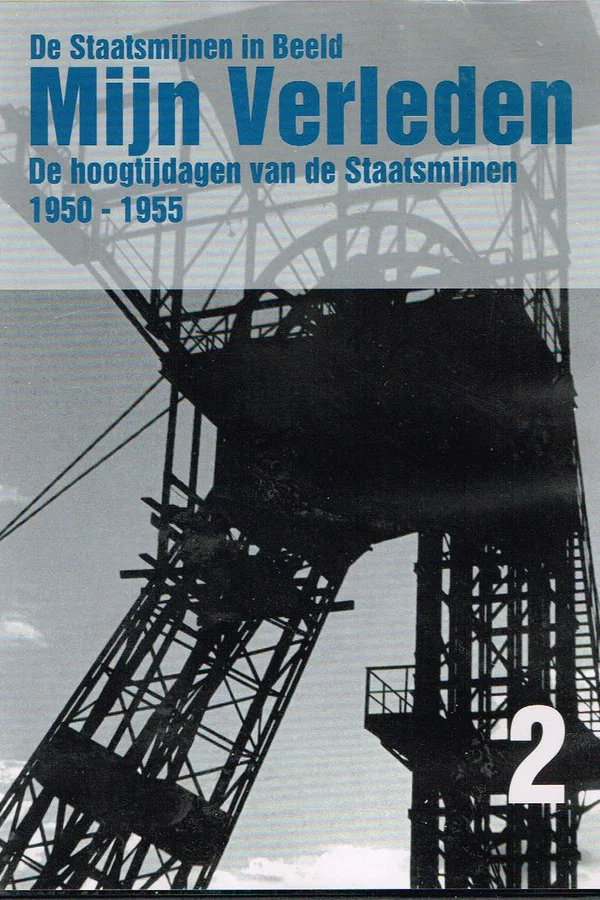 De Staatsmijnen in Beeld
Mijn Verleden
De hoogtijdagen van de Staatsmijnen
1950 - 1955

2